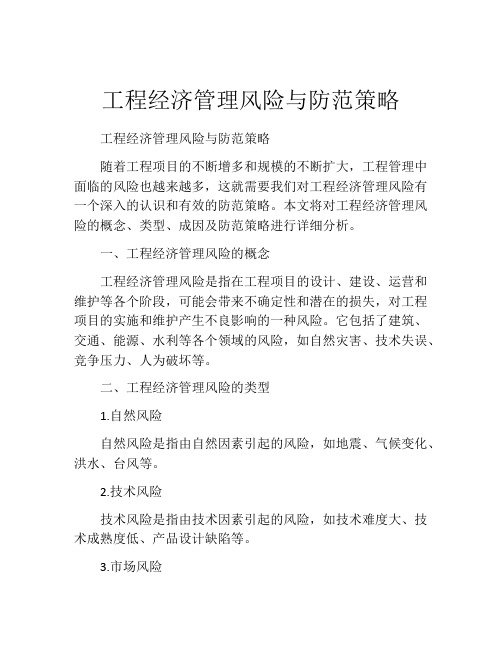 工程经济管理风险与防范策略

工程经济管理风险与防范策略

随着工程项目的不断增多和规模的不断扩大，工程管理中面临的风险也越来越多，这就需要我们对工程经济管理风险有一个深入的认识和有效的防范策略。本文将对工程经济管理风险的概念、类型、成因及防范策略进行详细分析。

一、工程经济管理风险的概念

工程经济管理风险是指在工程项目的设计、建设、运营和维护等各个阶段，可能会带来不确定性和潜在的损失，对工程项目的实施和维护产生不良影响的一种风险。它包括了建筑、交通、能源、水利等各个领域的风险，如自然灾害、技术失误、竞争压力、人为破坏等。

二、工程经济管理风险的类型

1.自然风险

自然风险是指由自然因素引起的风险，如地震、气候变化、洪水、台风等。

2.技术风险

技术风险是指由技术因素引起的风险，如技术难度大、技术成熟度低、产品设计缺陷等。

3.市场风险